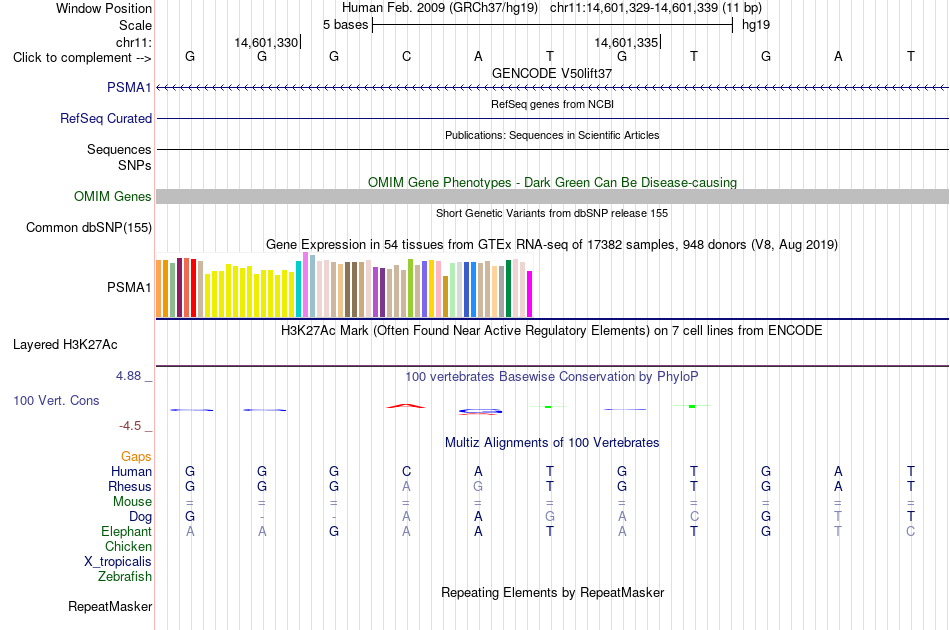 Window Position Human Feb. 2009 (GRCh37/hg19) chr11:14,601,329-14,601,339 (11 bp)
Scale 5 bases hg19
chr11: 14,601,330 14,601,335
Click to complement --> G G G C A T G T G A T
GENCODE V50lift37
PSMA1
RefSeq genes from NCBI
RefSeq Curated
Publications: Sequences in Scientific Articles
Sequences
SNPs
OMIM Gene Phenotypes - Dark Green Can Be Disease-causing
OMIM Genes
Short Genetic Variants from dbSNP release 155
Common dbSNP(155)
Gene Expression in 54 tissues from GTEx RNA-seq of 17382 samples, 948 donors (V8, Aug 2019)
PSMA1
H3K27Ac Mark (Often Found Near Active Regulatory Elements) on 7 cell lines from ENCODE
Layered H3K27Ac
4.88 _
100 vertebrates Basewise Conservation by PhyloP
100 Vert. Cons
-4.5 _
Multiz Alignments of 100 Vertebrates
Gaps
Human G G G C A T G T G A T
Rhesus G G G A G T G T G A T
Mouse = = = = = = = = = = =
Dog G - - A A G A C G T T
Elephant A A G A A T A T G T C
Chicken
X_tropicalis
Zebrafish
Repeating Elements by RepeatMasker
RepeatMasker